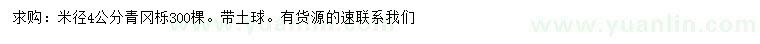 求购：米径4公分青冈栎300棵。带土球。有货源的速联系我们

www.yuanlin.com

www.yuanlin.com